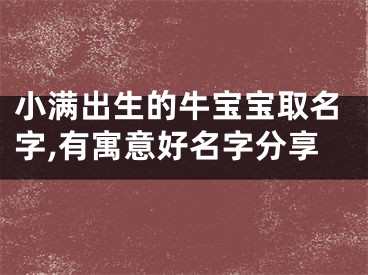 小满出生的牛宝宝取名字,有寓意好名字分享